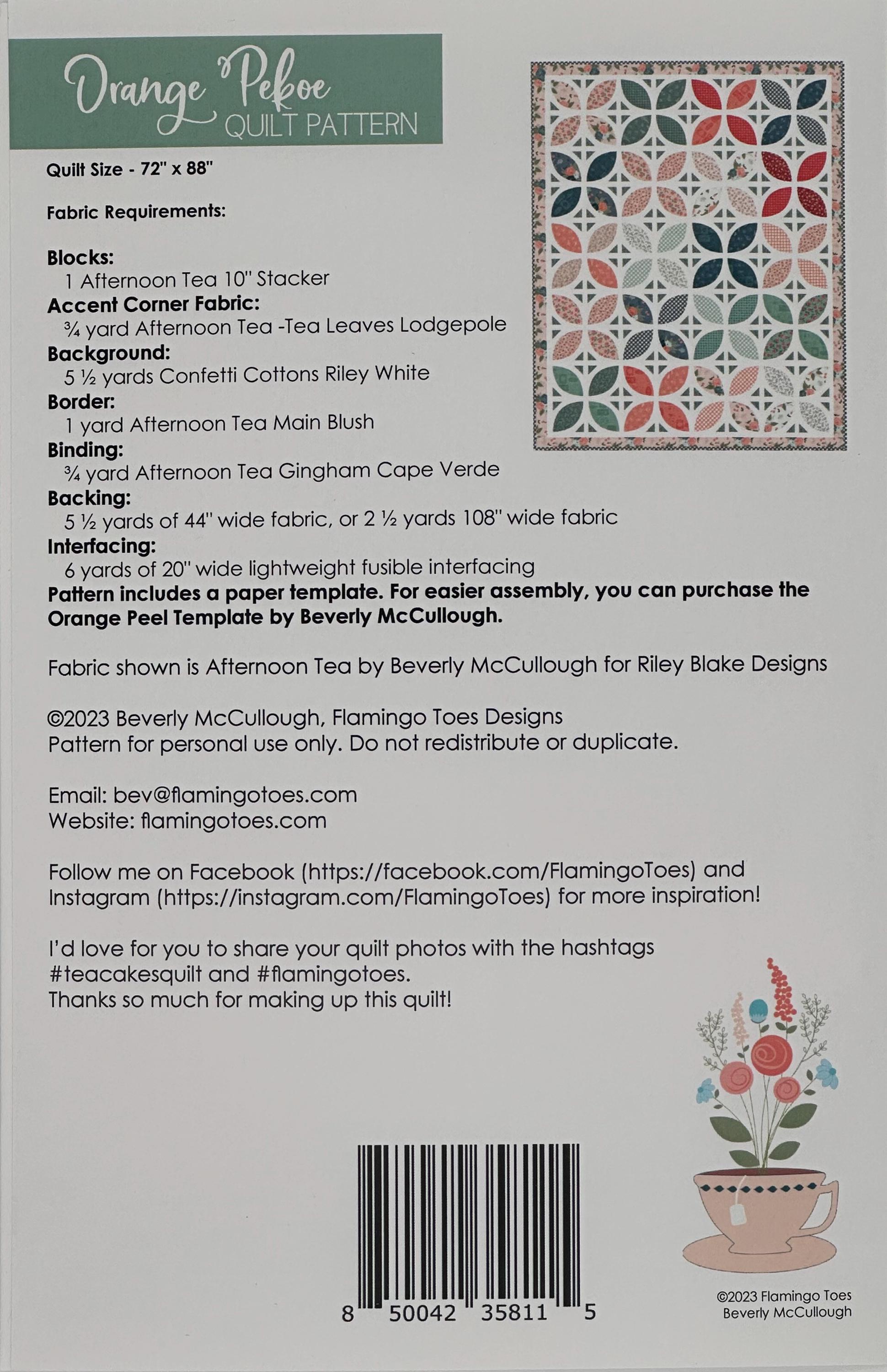 Orange Pekoe
QUILT PATTERN

Quilt Size - 72" x 88"

Fabric Requirements:

Blocks:
1 Afternoon Tea 10" Stacker
Accent Corner Fabric:
¾ yard Afternoon Tea -Tea Leaves Lodgepole
Background:
5 ½ yards Confetti Cottons Riley White
Border:
1 yard Afternoon Tea Main Blush
Binding:
¾ yard Afternoon Tea Gingham Cape Verde
Backing:
5 ½ yards of 44" wide fabric, or 2 ½ yards 108" wide fabric
Interfacing:
6 yards of 20" wide lightweight fusible interfacing
Pattern includes a paper template. For easier assembly, you can purchase the Orange Peel Template by Beverly McCullough.

Fabric shown is Afternoon Tea by Beverly McCullough for Riley Blake Designs

©2023 Beverly McCullough, Flamingo Toes Designs
Pattern for personal use only. Do not redistribute or duplicate.

Email: bev@flamingotoes.com
Website: flamingotoes.com

Follow me on Facebook (https://facebook.com/FlamingoToes) and Instagram (https://instagram.com/FlamingoToes) for more inspiration!

I'd love for you to share your quilt photos with the hashtags #teacakesquilt and #flamingotoes.
Thanks so much for making up this quilt!

8 50042 35811 5

©2023 Flamingo Toes
Beverly McCullough